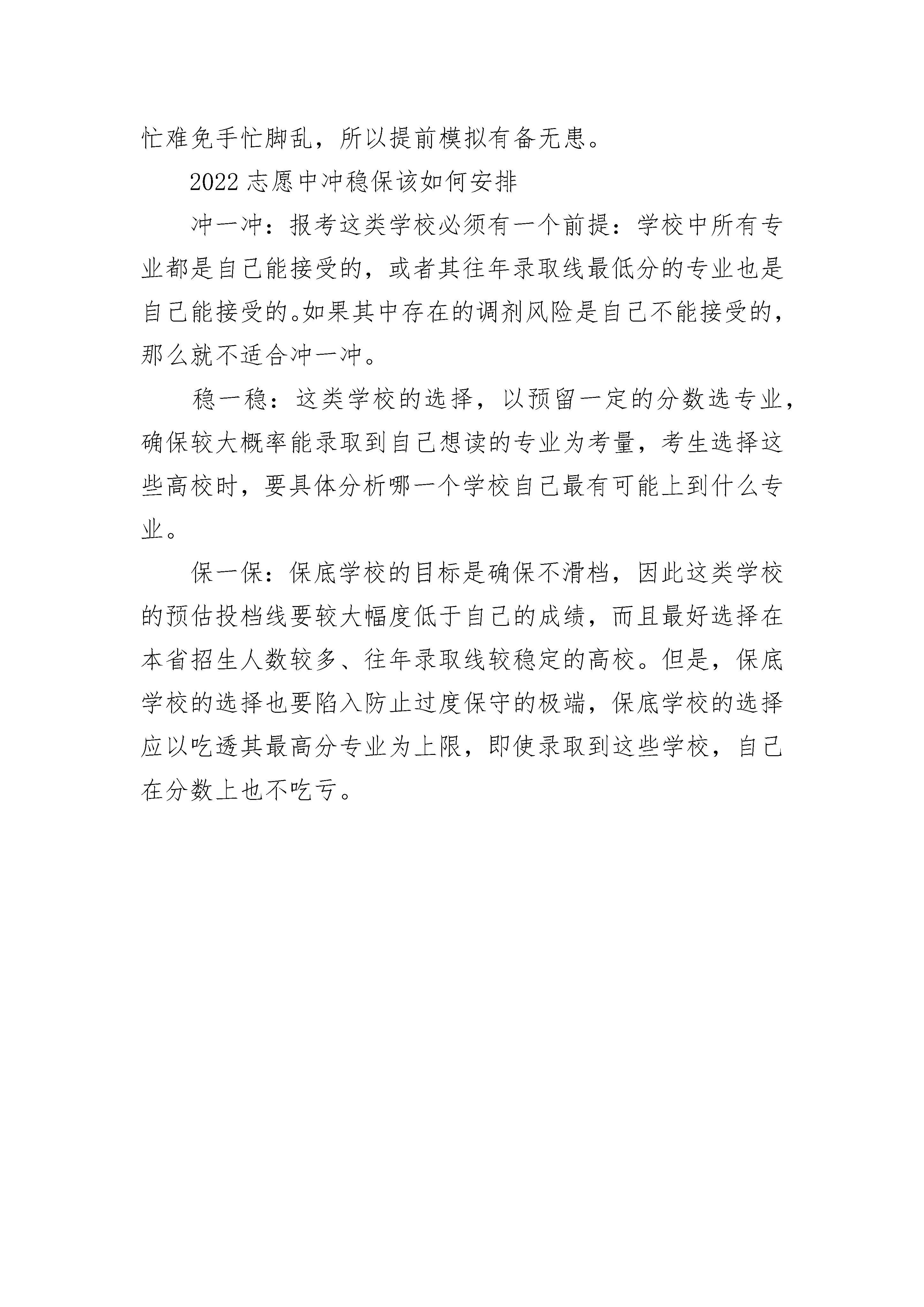 忙难免手忙脚乱，所以提前模拟有备无患。

2022 志愿中冲稳保该如何安排

冲一冲：报考这类学校必须有一个前提：学校中所有专业都是自己能接受的，或者其往年录取线最低分的专业也是自己能接受的。如果其中存在的调剂风险是自己不能接受的，那么就不适合冲一冲。

稳一稳：这类学校的选择，以预留一定的分数选专业，确保较大概率能录取到自己想读的专业为考量，考生选择这些高校时，要具体分析哪一个学校自己最有可能上到什么专业。

保一保：保底学校的目标是确保不滑档，因此这类学校的预估投档线要较大幅度低于自己的成绩，而且最好选择在本省招生人数较多、往年录取线较稳定的高校。但是，保底学校的选择也要陷入防止过度保守的极端，保底学校的选择应以吃透其最高分专业为上限，即使录取到这些学校，自己在分数上也不吃亏。